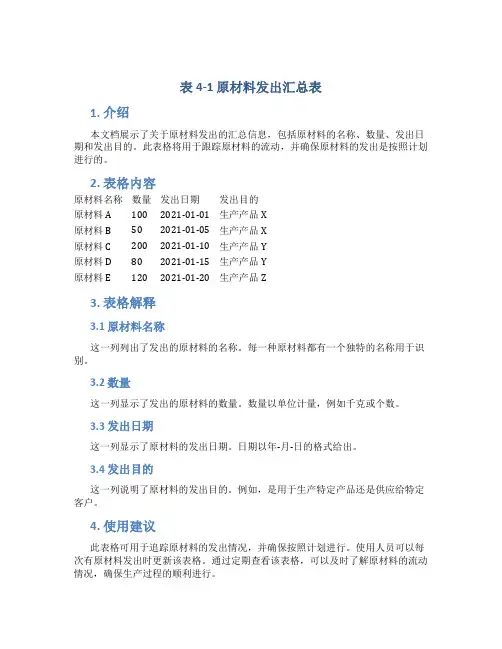 表 4-1 原材料发出汇总表

1. 介绍

本文档展示了关于原材料发出的汇总信息，包括原材料的名称、数量、发出日期和发出目的。此表格将用于跟踪原材料的流动，并确保原材料的发出是按照计划进行的。

2. 表格内容

| 原材料名称 | 数量 | 发出日期 | 发出目的 |
|---|---|---|---|
| 原材料 A | 100 | 2021-01-01 | 生产产品 X |
| 原材料 B | 50 | 2021-01-05 | 生产产品 X |
| 原材料 C | 200 | 2021-01-10 | 生产产品 Y |
| 原材料 D | 80 | 2021-01-15 | 生产产品 Y |
| 原材料 E | 120 | 2021-01-20 | 生产产品 Z |

3. 表格解释

3.1 原材料名称

这一列列出了发出的原材料的名称。每一种原材料都有一个独特的名称用于识别。

3.2 数量

这一列显示了发出的原材料的数量。数量以单位计量，例如千克或个数。

3.3 发出日期

这一列显示了原材料的发出日期。日期以年-月-日的格式给出。

3.4 发出目的

这一列说明了原材料的发出目的。例如，是用于生产特定产品还是供应给特定客户。

4. 使用建议

此表格可用于追踪原材料的发出情况，并确保按照计划进行。使用人员可以每次有原材料发出时更新该表格。通过定期查看该表格，可以及时了解原材料的流动情况，确保生产过程的顺利进行。